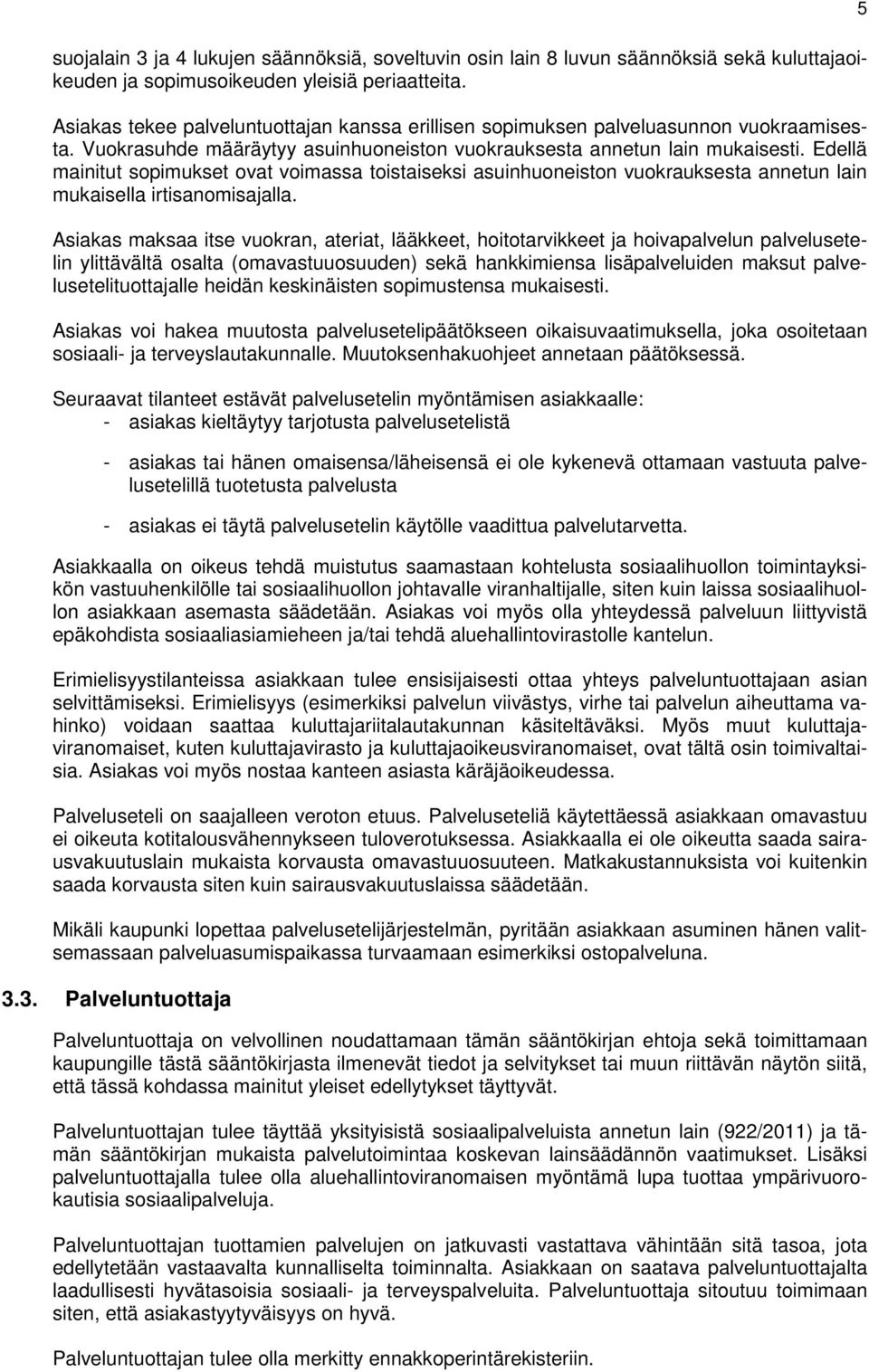 5

suojalain 3 ja 4 lukujen säännöksiä, soveltuvin osin lain 8 luvun säännöksiä sekä kuluttajaoikeuden ja sopimusoikeuden yleisiä periaatteita.

Asiakas tekee palveluntuottajan kanssa erillisen sopimuksen palveluasunnon vuokraamisesta. Vuokrasuhde määräytyy asuinhuoneiston vuokrauksesta annetun lain mukaisesti. Edellä mainitut sopimukset ovat voimassa toistaiseksi asuinhuoneiston vuokrauksesta annetun lain mukaisella irtisanomisajalla.

Asiakas maksaa itse vuokran, ateriat, lääkkeet, hoitotarvikkeet ja hoivapalvelun palvelusetelin ylittävältä osalta (omavastuuosuuden) sekä hankkimiensa lisäpalveluiden maksut palvelusetelituottajalle heidän keskinäisten sopimustensa mukaisesti.

Asiakas voi hakea muutosta palvelusetelipäätökseen oikaisuvaatimuksella, joka osoitetaan sosiaali- ja terveyslautakunnalle. Muutoksenhakuohjeet annetaan päätöksessä.

Seuraavat tilanteet estävät palvelusetelin myöntämisen asiakkaalle:
- asiakas kieltäytyy tarjotusta palvelusetelistä

- asiakas tai hänen omaisensa/läheisensä ei ole kykenevä ottamaan vastuuta palvelusetelillä tuotetusta palvelusta

- asiakas ei täytä palvelusetelin käytölle vaadittua palvelutarvetta.

Asiakkaalla on oikeus tehdä muistutus saamastaan kohtelusta sosiaalihuollon toimintayksikön vastuuhenkilölle tai sosiaalihuollon johtavalle viranhaltijalle, siten kuin laissa sosiaalihuollon asiakkaan asemasta säädetään. Asiakas voi myös olla yhteydessä palveluun liittyvistä epäkohdista sosiaaliasiamieheen ja/tai tehdä aluehallintovirastolle kantelun.

Erimielisyystilanteissa asiakkaan tulee ensisijaisesti ottaa yhteys palveluntuottajaan asian selvittämiseksi. Erimielisyys (esimerkiksi palvelun viivästys, virhe tai palvelun aiheuttama vahinko) voidaan saattaa kuluttajariitalautakunnan käsiteltäväksi. Myös muut kuluttajaviranomaiset, kuten kuluttajavirasto ja kuluttajaoikeusviranomaiset, ovat tältä osin toimivaltaisia. Asiakas voi myös nostaa kanteen asiasta käräjäoikeudessa.

Palveluseteli on saajalleen veroton etuus. Palveluseteliä käytettäessä asiakkaan omavastuu ei oikeuta kotitalousvähennykseen tuloverotuksessa. Asiakkaalla ei ole oikeutta saada sairausvakuutuslain mukaista korvausta omavastuuosuuteen. Matkakustannuksista voi kuitenkin saada korvausta siten kuin sairausvakuutuslaissa säädetään.

Mikäli kaupunki lopettaa palvelusetelijärjestelmän, pyritään asiakkaan asuminen hänen valitsemassaan palveluasumispaikassa turvaamaan esimerkiksi ostopalveluna.

3.3. Palveluntuottaja

Palveluntuottaja on velvollinen noudattamaan tämän sääntökirjan ehtoja sekä toimittamaan kaupungille tästä sääntökirjasta ilmenevät tiedot ja selvitykset tai muun riittävän näytön siitä, että tässä kohdassa mainitut yleiset edellytykset täyttyvät.

Palveluntuottajan tulee täyttää yksityisistä sosiaalipalveluista annetun lain (922/2011) ja tämän sääntökirjan mukaista palvelutoimintaa koskevan lainsäädännön vaatimukset. Lisäksi palveluntuottajalla tulee olla aluehallintoviranomaisen myöntämä lupa tuottaa ympärivuorokautisia sosiaalipalveluja.

Palveluntuottajan tuottamien palvelujen on jatkuvasti vastattava vähintään sitä tasoa, jota edellytetään vastaavalta kunnalliselta toiminnalta. Asiakkaan on saatava palveluntuottajalta laadullisesti hyvätasoisia sosiaali- ja terveyspalveluita. Palveluntuottaja sitoutuu toimimaan siten, että asiakastyytyväisyys on hyvä.

Palveluntuottajan tulee olla merkitty ennakkoperintärekisteriin.